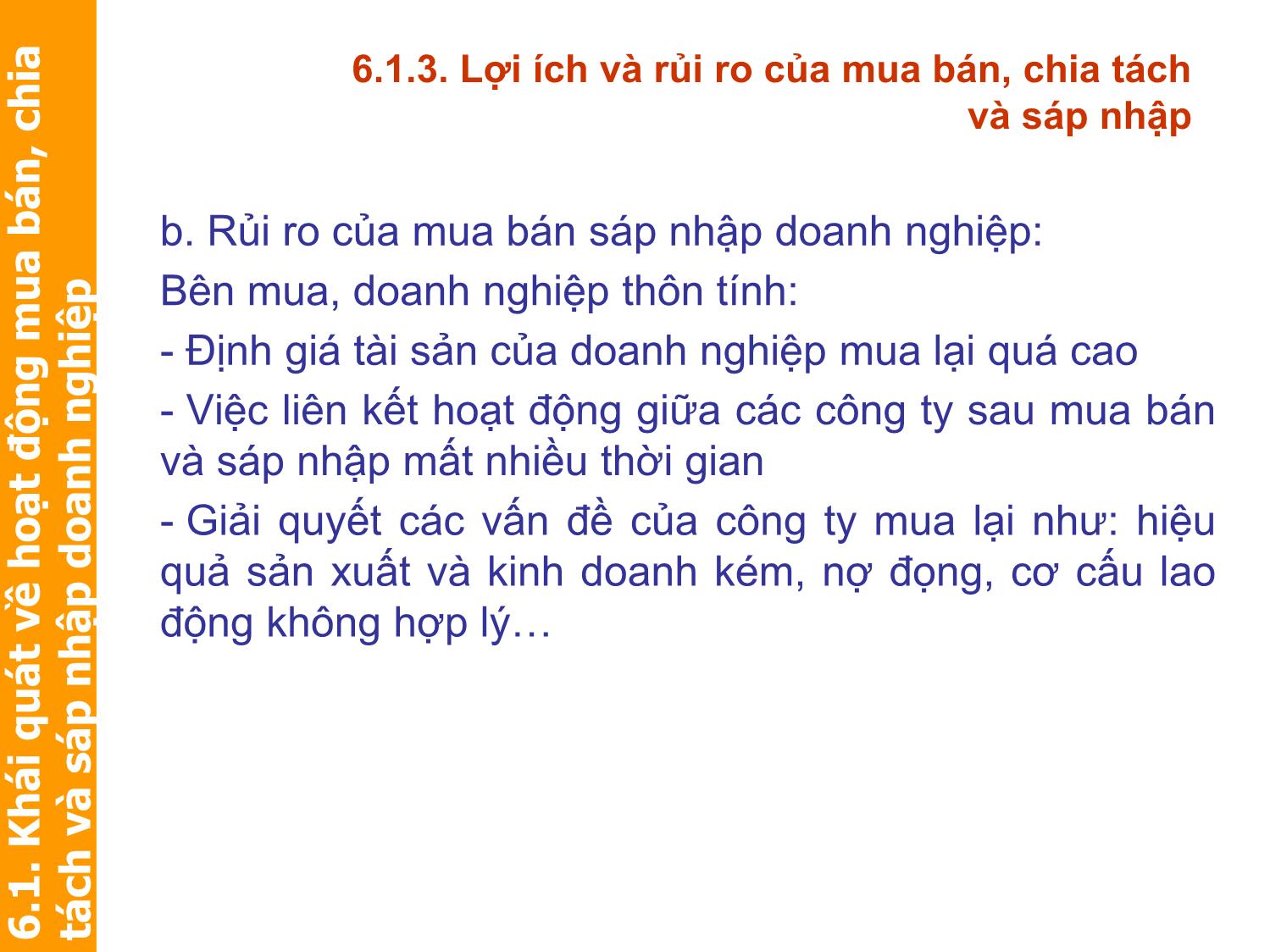 6.1. Khái quát về hoạt động mua bán, chia tách và sáp nhập doanh nghiệp

6.1.3. Lợi ích và rủi ro của mua bán, chia tách và sáp nhập

b. Rủi ro của mua bán sáp nhập doanh nghiệp:

Bên mua, doanh nghiệp thôn tính:

- Định giá tài sản của doanh nghiệp mua lại quá cao

- Việc liên kết hoạt động giữa các công ty sau mua bán và sáp nhập mất nhiều thời gian

- Giải quyết các vấn đề của công ty mua lại như: hiệu quả sản xuất và kinh doanh kém, nợ đọng, cơ cấu lao động không hợp lý…